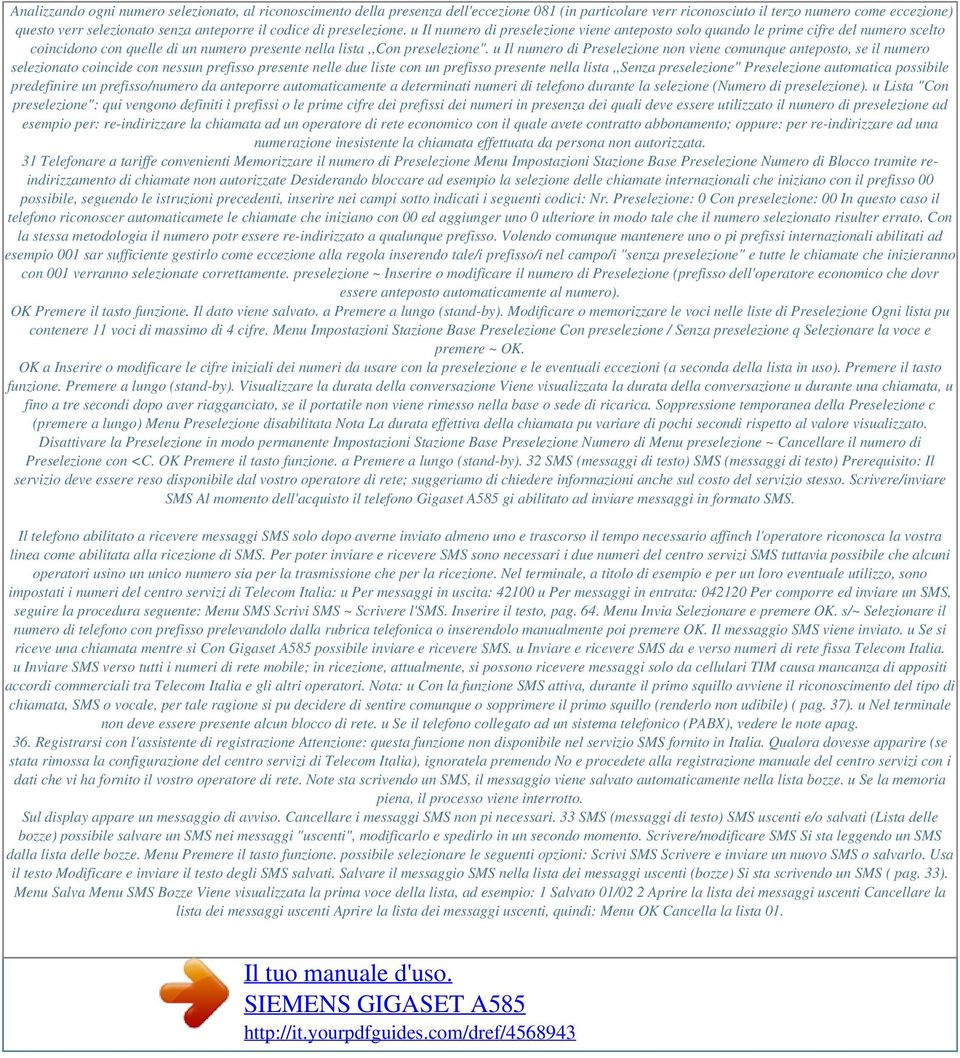 Analizzando ogni numero selezionato, al riconoscimento della presenza dell'eccezione 081 (in particolare verr riconosciuto il terzo numero come eccezione) questo verr selezionato senza anteporre il codice di preselezione. u Il numero di preselezione viene anteposto solo quando le prime cifre del numero scelto coincidono con quelle di un numero presente nella lista ,,Con preselezione". u Il numero di Preselezione non viene comunque anteposto, se il numero selezionato coincide con nessun prefisso presente nelle due liste con un prefisso presente nella lista ,,Senza preselezione" Preselezione automatica possibile predefinire un prefisso/numero da anteporre automaticamente a determinati numeri di telefono durante la selezione (Numero di preselezione). u Lista "Con preselezione": qui vengono definiti i prefissi o le prime cifre dei prefissi dei numeri in presenza dei quali deve essere utilizzato il numero di preselezione ad esempio per: re-indirizzare la chiamata ad un operatore di rete economico con il quale avete contratto abbonamento; oppure: per re-indirizzare ad una numerazione inesistente la chiamata effettuata da persona non autorizzata.
31 Telefonare a tariffe convenienti Memorizzare il numero di Preselezione Menu Impostazioni Stazione Base Preselezione Numero di Blocco tramite re-indirizzamento di chiamate non autorizzate Desiderando bloccare ad esempio la selezione delle chiamate internazionali che iniziano con il prefisso 00 possibile, seguendo le istruzioni precedenti, inserire nei campi sotto indicati i seguenti codici: Nr. Preselezione: 0 Con preselezione: 00 In questo caso il telefono riconoscer automaticamete le chiamate che iniziano con 00 ed aggiunger uno 0 ulteriore in modo tale che il numero selezionato risulter errato. Con la stessa metodologia il numero potr essere re-indirizzato a qualunque prefisso. Volendo comunque mantenere uno o pi prefissi internazionali abilitati ad esempio 001 sar sufficiente gestirlo come eccezione alla regola inserendo tale/i prefisso/i nel campo/i "senza preselezione" e tutte le chiamate che inizieranno con 001 verranno selezionate correttamente. preselezione ~ Inserire o modificare il numero di Preselezione (prefisso dell'operatore economico che dovr essere anteposto automaticamente al numero).
OK Premere il tasto funzione. Il dato viene salvato. a Premere a lungo (stand-by). Modificare o memorizzare le voci nelle liste di Preselezione Ogni lista pu contenere 11 voci di massimo di 4 cifre. Menu Impostazioni Stazione Base Preselezione Con preselezione / Senza preselezione q Selezionare la voce e premere ~ OK.
OK a Inserire o modificare le cifre iniziali dei numeri da usare con la preselezione e le eventuali eccezioni (a seconda della lista in uso). Premere il tasto funzione. Premere a lungo (stand-by). Visualizzare la durata della conversazione Viene visualizzata la durata della conversazione u durante una chiamata, u fino a tre secondi dopo aver riagganciato, se il portatile non viene rimesso nella base o sede di ricarica. Soppressione temporanea della Preselezione c (premere a lungo) Menu Preselezione disabilitata Nota La durata effettiva della chiamata pu variare di pochi secondi rispetto al valore visualizzato. Disattivare la Preselezione in modo permanente Impostazioni Stazione Base Preselezione Numero di Menu preselezione ~ Cancellare il numero di Preselezione con <C. OK Premere il tasto funzione. a Premere a lungo (stand-by). 32 SMS (messaggi di testo) SMS (messaggi di testo) Prerequisito: Il servizio deve essere reso disponibile dal vostro operatore di rete; suggeriamo di chiedere informazioni anche sul costo del servizio stesso. Scrivere/inviare SMS Al momento dell'acquisto il telefono Gigaset A585 gi abilitato ad inviare messaggi in formato SMS.

Il telefono abilitato a ricevere messaggi SMS solo dopo averne inviato almeno uno e trascorso il tempo necessario affinch l'operatore riconosca la vostra linea come abilitata alla ricezione di SMS. Per poter inviare e ricevere SMS sono necessari i due numeri del centro servizi SMS tuttavia possibile che alcuni operatori usino un unico numero sia per la trasmissione che per la ricezione. Nel terminale, a titolo di esempio e per un loro eventuale utilizzo, sono impostati i numeri del centro servizi di Telecom Italia: u Per messaggi in uscita: 42100 u Per messaggi in entrata: 042120 Per comporre ed inviare un SMS, seguire la procedura seguente: Menu SMS Scrivi SMS ~ Scrivere l'SMS. Inserire il testo, pag. 64. Menu Invia Selezionare e premere OK. s/~ Selezionare il numero di telefono con prefisso prelevandolo dalla rubrica telefonica o inserendolo manualmente poi premere OK. Il messaggio SMS viene inviato. u Se si riceve una chiamata mentre si Con Gigaset A585 possibile inviare e ricevere SMS. u Inviare e ricevere SMS da e verso numeri di rete fissa Telecom Italia. u Inviare SMS verso tutti i numeri di rete mobile; in ricezione, attualmente, si possono ricevere messaggi solo da cellulari TIM causa mancanza di appositi accordi commerciali tra Telecom Italia e gli altri operatori. Nota: u Con la funzione SMS attiva, durante il primo squillo avviene il riconoscimento del tipo di chiamata, SMS o vocale, per tale ragione si pu decidere di sentire comunque o sopprimere il primo squillo (renderlo non udibile) ( pag. 37). u Nel terminale non deve essere presente alcun blocco di rete. u Se il telefono collegato ad un sistema telefonico (PABX), vedere le note apag.
36. Registrarsi con l'assistente di registrazione Attenzione: questa funzione non disponibile nel servizio SMS fornito in Italia. Qualora dovesse apparire (se stata rimossa la configurazione del centro servizi di Telecom Italia), ignoratela premendo No e procedete alla registrazione manuale del centro servizi con i dati che vi ha fornito il vostro operatore di rete. Note sta scrivendo un SMS, il messaggio viene salvato automaticamente nella lista bozze. u Se la memoria piena, il processo viene interrotto.
Sul display appare un messaggio di avviso. Cancellare i messaggi SMS non pi necessari. 33 SMS (messaggi di testo) SMS uscenti e/o salvati (Lista delle bozze) possibile salvare un SMS nei messaggi "uscenti", modificarlo e spedirlo in un secondo momento. Scrivere/modificare SMS Si sta leggendo un SMS dalla lista delle bozze. Menu Premere il tasto funzione. possibile selezionare le seguenti opzioni: Scrivi SMS Scrivere e inviare un nuovo SMS o salvarlo. Usa il testo Modificare e inviare il testo degli SMS salvati. Salvare il messaggio SMS nella lista dei messaggi uscenti (bozze) Si sta scrivendo un SMS ( pag. 33). Menu Salva Menu SMS Bozze Viene visualizzata la prima voce della lista, ad esempio: 1 Salvato 01/02 2 Aprire la lista dei messaggi uscenti Cancellare la lista dei messaggi uscenti Aprire la lista dei messaggi uscenti, quindi: Menu OK Cancella la lista 01.

Il tuo manuale d'uso.
SIEMENS GIGASET A585
http://it.yourpdfguides.com/dref/4568943